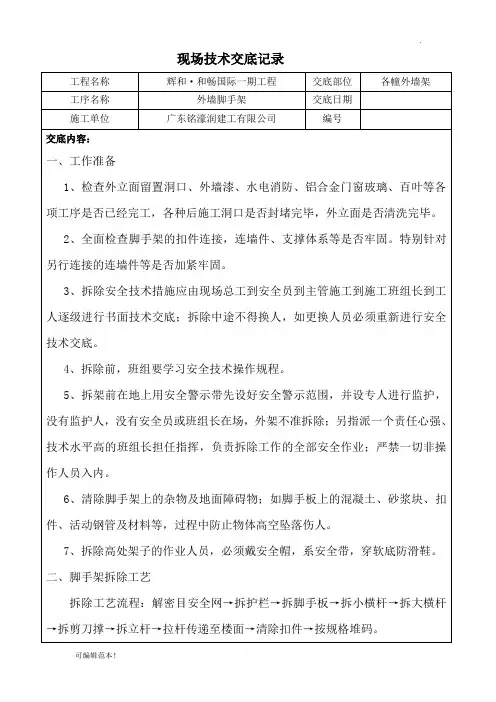 现场技术交底记录

| 工程名称 | 辉和·和畅国际一期工程 | 交底部位 | 各幢外墙架 |
|---|---|---|---|
| 工序名称 | 外墙脚手架 | 交底日期 | |
| 施工单位 | 广东铭濠润建工有限公司 | 编号 | |

交底内容：

一、工作准备

1、检查外立面留置洞口、外墙漆、水电消防、铝合金门窗玻璃、百叶等各项工序是否已经完工，各种后施工洞口是否封堵完毕，外立面是否清洗完毕。

2、全面检查脚手架的扣件连接，连墙件、支撑体系等是否牢固。特别针对另行连接的连墙件等是否加紧牢固。

3、拆除安全技术措施应由现场总工到安全员到主管施工到施工班组长到工人逐级进行书面技术交底；拆除中途不得换人，如更换人员必须重新进行安全技术交底。

4、拆除前，班组要学习安全技术操作规程。

5、拆架前在地上用安全警示带先设好安全警示范围，并设专人进行监护，没有监护人，没有安全员或班组长在场，外架不准拆除；另指派一个责任心强、技术水平高的班组长担任指挥，负责拆除工作的全部安全作业；严禁一切非操作人员入内。

6、清除脚手架上的杂物及地面障碍物；如脚手板上的混凝土、砂浆块、扣件、活动钢管及材料等，过程中防止物体高空坠落伤人。

7、拆除高处架子的作业人员，必须戴安全帽，系安全带，穿软底防滑鞋。

二、脚手架拆除工艺

拆除工艺流程：解密目安全网→拆护栏→拆脚手板→拆小横杆→拆大横杆→拆剪刀撑→拆立杆→拉杆传递至楼面→清除扣件→按规格堆码。

可编辑范本！